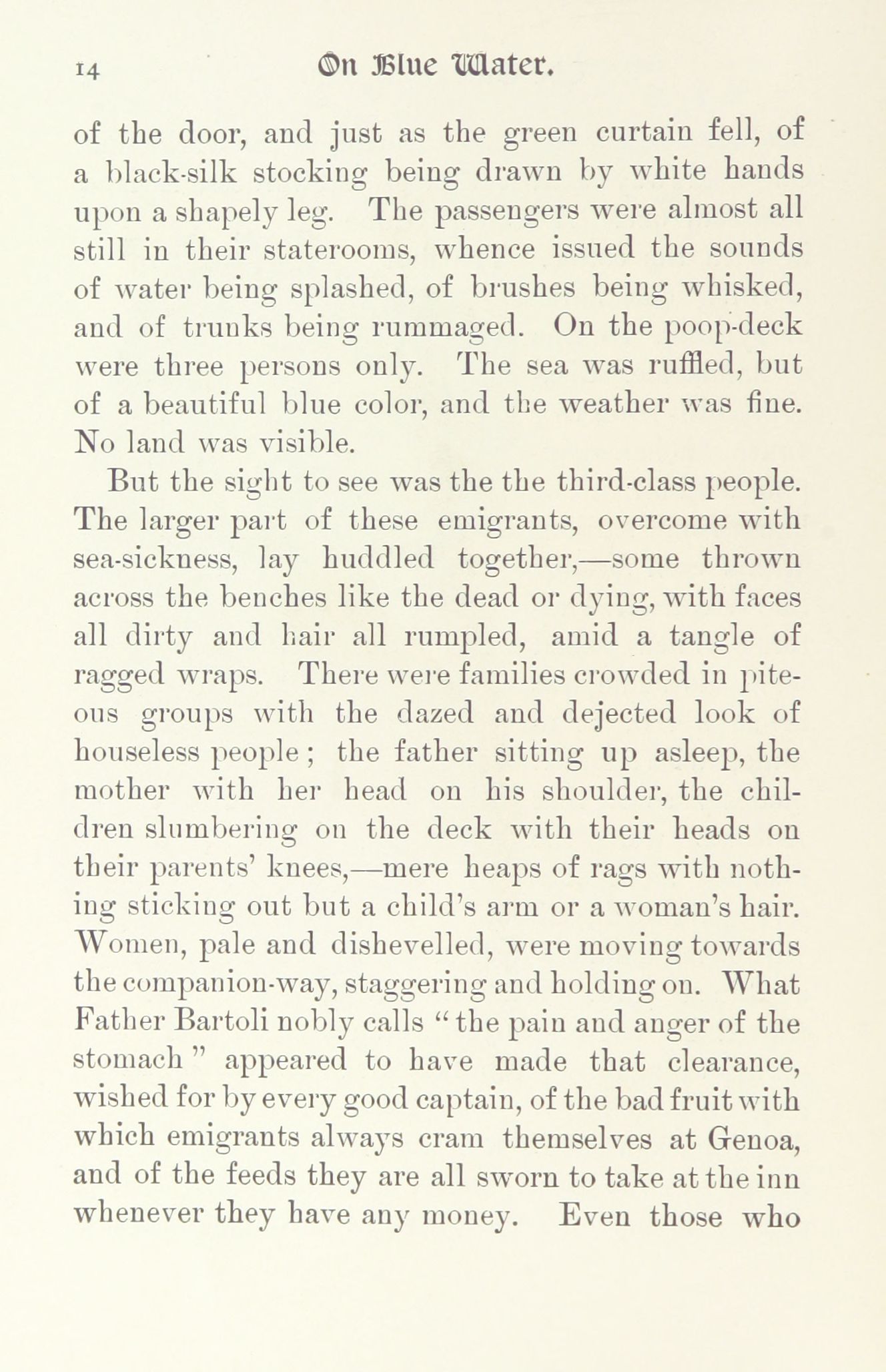 14 On Blue Water.

of the door, and just as the green curtain fell, of a black-silk stocking being drawn by white hands upon a shapely leg. The passengers were almost all still in their staterooms, whence issued the sounds of water being splashed, of brushes being whisked, and of trunks being rummaged. On the poop-deck were three persons only. The sea was ruffled, but of a beautiful blue color, and the weather was fine. No land was visible.

But the sight to see was the the third-class people. The larger part of these emigrants, overcome with sea-sickness, lay huddled together,—some thrown across the benches like the dead or dying, with faces all dirty and hair all rumpled, amid a tangle of ragged wraps. There were families crowded in piteous groups with the dazed and dejected look of houseless people; the father sitting up asleep, the mother with her head on his shoulder, the children slumbering on the deck with their heads on their parents' knees,—mere heaps of rags with nothing sticking out but a child's arm or a woman's hair. Women, pale and dishevelled, were moving towards the companion-way, staggering and holding on. What Father Bartoli nobly calls "the pain and anger of the stomach" appeared to have made that clearance, wished for by every good captain, of the bad fruit with which emigrants always cram themselves at Genoa, and of the feeds they are all sworn to take at the inn whenever they have any money. Even those who